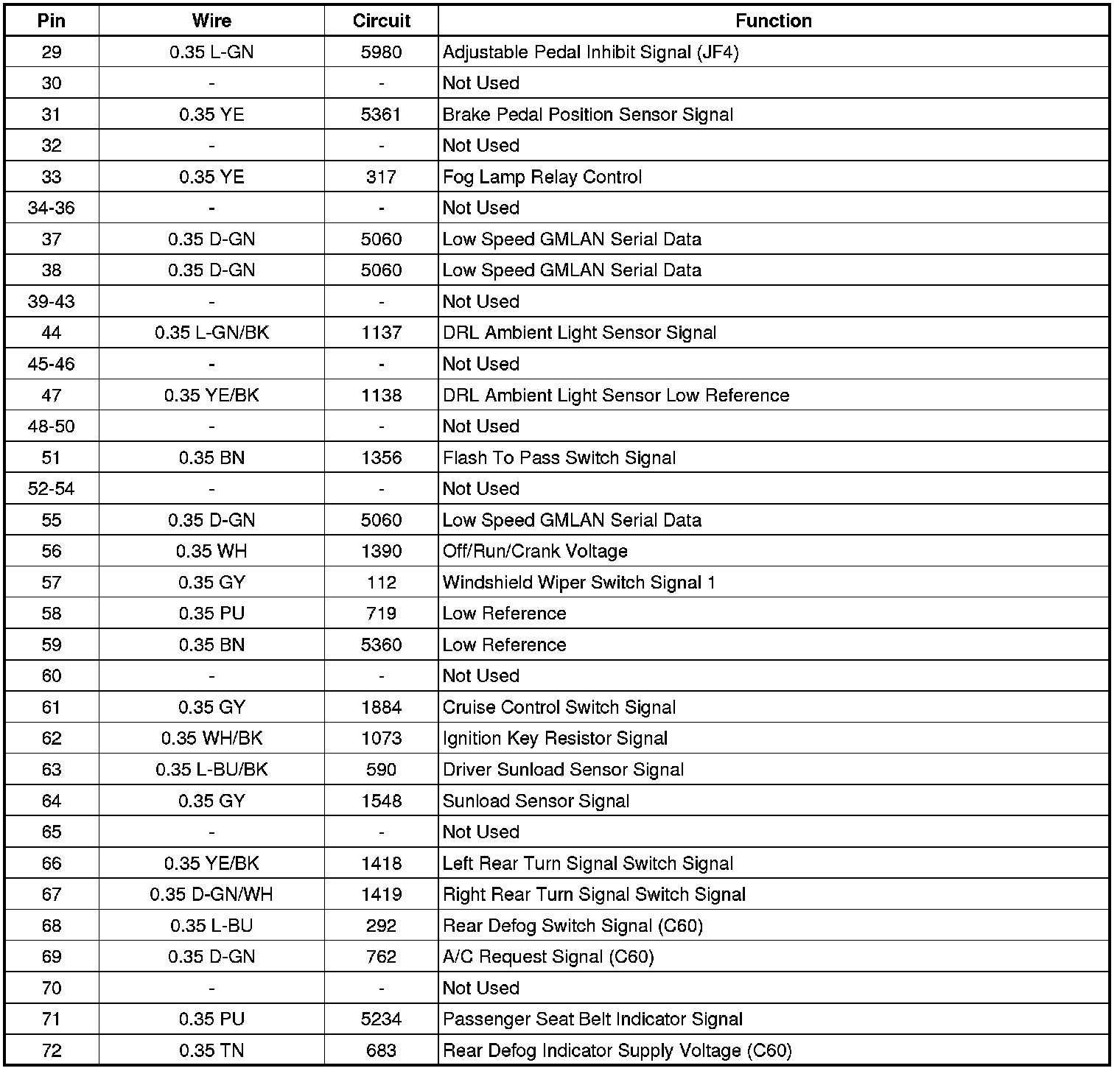 | Pin | Wire | Circuit | Function |
|---|---|---|---|
| 29 | 0.35 L-GN | 5980 | Adjustable Pedal Inhibit Signal (JF4) |
| 30 | - | - | Not Used |
| 31 | 0.35 YE | 5361 | Brake Pedal Position Sensor Signal |
| 32 | - | - | Not Used |
| 33 | 0.35 YE | 317 | Fog Lamp Relay Control |
| 34-36 | - | - | Not Used |
| 37 | 0.35 D-GN | 5060 | Low Speed GMLAN Serial Data |
| 38 | 0.35 D-GN | 5060 | Low Speed GMLAN Serial Data |
| 39-43 | - | - | Not Used |
| 44 | 0.35 L-GN/BK | 1137 | DRL Ambient Light Sensor Signal |
| 45-46 | - | - | Not Used |
| 47 | 0.35 YE/BK | 1138 | DRL Ambient Light Sensor Low Reference |
| 48-50 | - | - | Not Used |
| 51 | 0.35 BN | 1356 | Flash To Pass Switch Signal |
| 52-54 | - | - | Not Used |
| 55 | 0.35 D-GN | 5060 | Low Speed GMLAN Serial Data |
| 56 | 0.35 WH | 1390 | Off/Run/Crank Voltage |
| 57 | 0.35 GY | 112 | Windshield Wiper Switch Signal 1 |
| 58 | 0.35 PU | 719 | Low Reference |
| 59 | 0.35 BN | 5360 | Low Reference |
| 60 | - | - | Not Used |
| 61 | 0.35 GY | 1884 | Cruise Control Switch Signal |
| 62 | 0.35 WH/BK | 1073 | Ignition Key Resistor Signal |
| 63 | 0.35 L-BU/BK | 590 | Driver Sunload Sensor Signal |
| 64 | 0.35 GY | 1548 | Sunload Sensor Signal |
| 65 | - | - | Not Used |
| 66 | 0.35 YE/BK | 1418 | Left Rear Turn Signal Switch Signal |
| 67 | 0.35 D-GN/WH | 1419 | Right Rear Turn Signal Switch Signal |
| 68 | 0.35 L-BU | 292 | Rear Defog Switch Signal (C60) |
| 69 | 0.35 D-GN | 762 | A/C Request Signal (C60) |
| 70 | - | - | Not Used |
| 71 | 0.35 PU | 5234 | Passenger Seat Belt Indicator Signal |
| 72 | 0.35 TN | 683 | Rear Defog Indicator Supply Voltage (C60) |